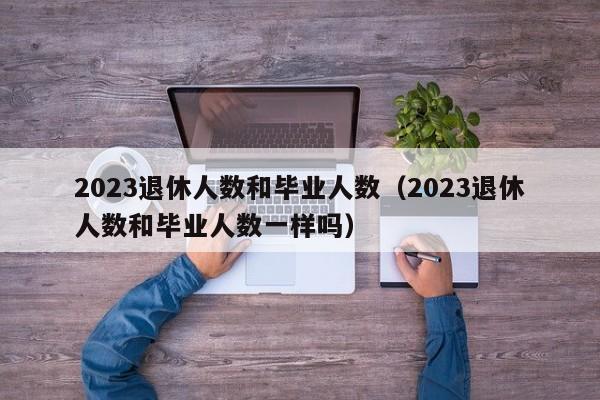 2023退休人数和毕业人数（2023退休人数和毕业人数一样吗）